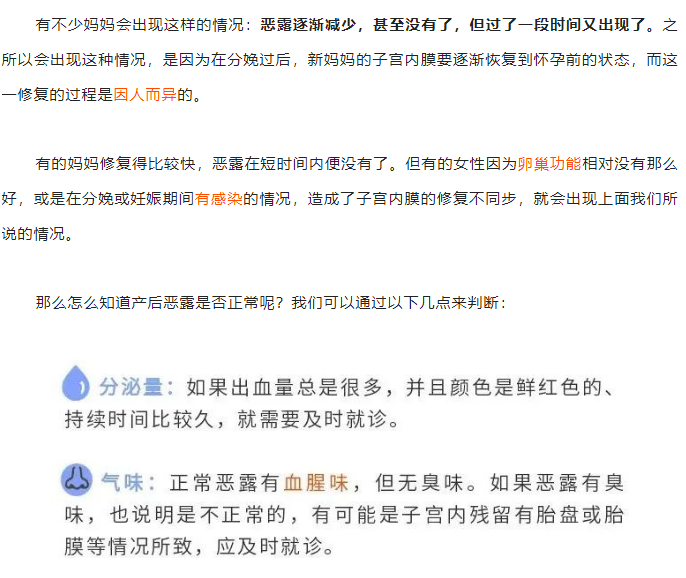 有不少妈妈会出现这样的情况：恶露逐渐减少，甚至没有了，但过了一段时间又出现了。之所以会出现这种情况，是因为在分娩过后，新妈妈的子宫内膜要逐渐恢复到怀孕前的状态，而这一修复的过程是因人而异的。

有的妈妈修复得比较快，恶露在短时间内便没有了。但有的女性因为卵巢功能相对没有那么好，或是在分娩或妊娠期间有感染的情况，造成了子宫内膜的修复不同步，就会出现上面我们所说的情况。

那么怎么知道产后恶露是否正常呢？我们可以通过以下几点来判断：

分泌量：如果出血量总是很多，并且颜色是鲜红色的、持续时间比较久，就需要及时就诊。

气味：正常恶露有血腥味，但无臭味。如果恶露有臭味，也说明是不正常的，有可能是子宫内残留有胎盘或胎膜等情况所致，应及时就诊。